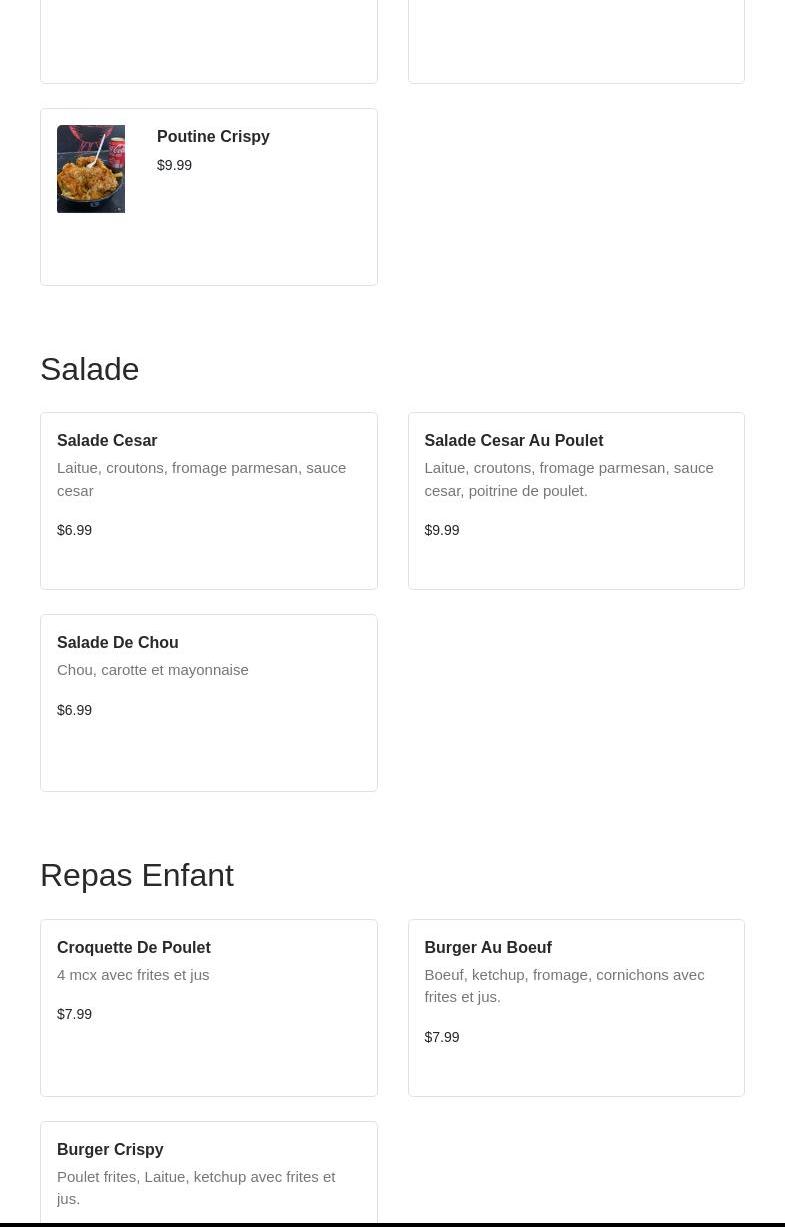 Poutine Crispy
$9.99

Salade

Salade Cesar
Laitue, croutons, fromage parmesan, sauce cesar
$6.99

Salade Cesar Au Poulet
Laitue, croutons, fromage parmesan, sauce cesar, poitrine de poulet.
$9.99

Salade De Chou
Chou, carotte et mayonnaise
$6.99

Repas Enfant

Croquette De Poulet
4 mcx avec frites et jus
$7.99

Burger Au Boeuf
Boeuf, ketchup, fromage, cornichons avec frites et jus.
$7.99

Burger Crispy
Poulet frites, Laitue, ketchup avec frites et jus.